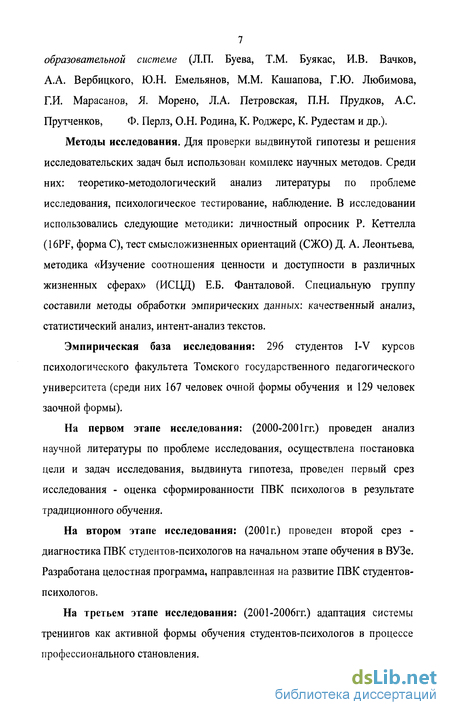 7

образовательной системе (Л.П. Буева, Т.М. Буякас, И.В. Вачков, А.А. Вербицкого, Ю.Н. Емельянов, М.М. Кашапова, Г.Ю. Любимова, Г.И. Марасанов, Я. Морено, Л.А. Петровская, П.Н. Прудков, А.С. Прутченков, Ф. Перлз, О.Н. Родина, К. Роджерс, К. Рудестам и др.).

Методы исследования. Для проверки выдвинутой гипотезы и решения исследовательских задач был использован комплекс научных методов. Среди них: теоретико-методологический анализ литературы по проблеме исследования, психологическое тестирование, наблюдение. В исследовании использовались следующие методики: личностный опросник Р. Кеттелла (16PF, форма С), тест смысложизненных ориентаций (СЖО) Д. А. Леонтьева, методика «Изучение соотношения ценности и доступности в различных жизненных сферах» (ИСЦД) Е.Б. Фанталовой. Специальную группу составили методы обработки эмпирических данных: качественный анализ, статистический анализ, интент-анализ текстов.

Эмпирическая база исследования: 296 студентов I-V курсов психологического факультета Томского государственного педагогического университета (среди них 167 человек очной формы обучения и 129 человек заочной формы).

На первом этапе исследования: (2000-2001гг.) проведен анализ научной литературы по проблеме исследования, осуществлена постановка цели и задач исследования, выдвинута гипотеза, проведен первый срез исследования - оценка сформированности ПВК психологов в результате традиционного обучения.

На втором этапе исследования: (2001г.) проведен второй срез - диагностика ПВК студентов-психологов на начальном этапе обучения в ВУЗе. Разработана целостная программа, направленная на развитие ПВК студентов-психологов.

На третьем этапе исследования: (2001-2006гг.) адаптация системы тренингов как активной формы обучения студентов-психологов в процессе профессионального становления.

dsLib.net
библиотека диссертаций